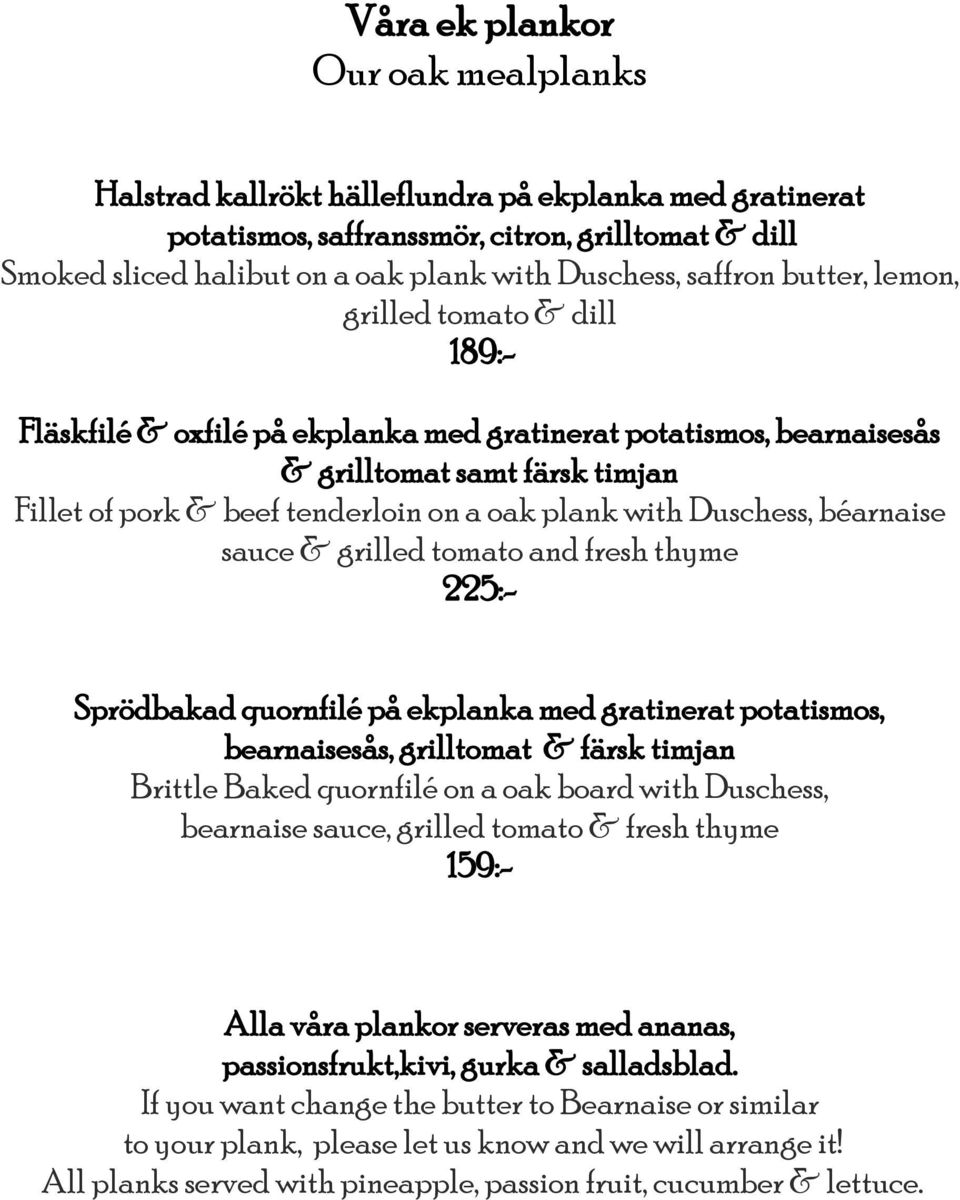 Våra ek plankor
Our oak mealplanks

Halstrad kallrökt hälleflundra på ekplanka med gratinerat potatismos, saffranssmör, citron, grilltomat & dill
Smoked sliced halibut on a oak plank with Duschess, saffron butter, lemon, grilled tomato & dill
189:-

Fläskfilé & oxfilé på ekplanka med gratinerat potatismos, bearnaisesås & grilltomat samt färsk timjan
Fillet of pork & beef tenderloin on a oak plank with Duschess, béarnaise sauce & grilled tomato and fresh thyme
225:-

Sprödbakad quornfilé på ekplanka med gratinerat potatismos, bearnaisesås, grilltomat & färsk timjan
Brittle Baked quornfilé on a oak board with Duschess, bearnaise sauce, grilled tomato & fresh thyme
159:-

Alla våra plankor serveras med ananas, passionsfrukt,kivi, gurka & salladsblad.
If you want change the butter to Bearnaise or similar to your plank, please let us know and we will arrange it!
All planks served with pineapple, passion fruit, cucumber & lettuce.